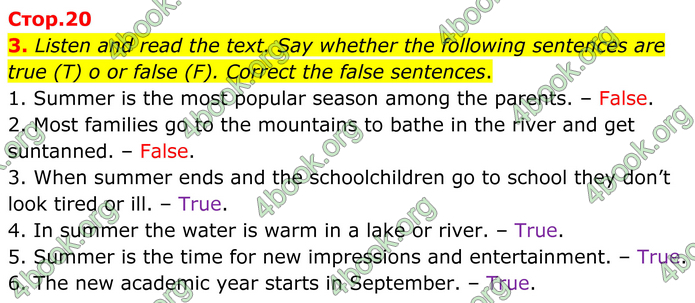 Стор.20
3. Listen and read the text. Say whether the following sentences are true (T) o or false (F). Correct the false sentences.
1. Summer is the most popular season among the parents. – False.
2. Most families go to the mountains to bathe in the river and get suntanned. – False.
3. When summer ends and the schoolchildren go to school they don't look tired or ill. – True.
4. In summer the water is warm in a lake or river. – True.
5. Summer is the time for new impressions and entertainment. – True.
6. The new academic year starts in September. – True.

4book.org